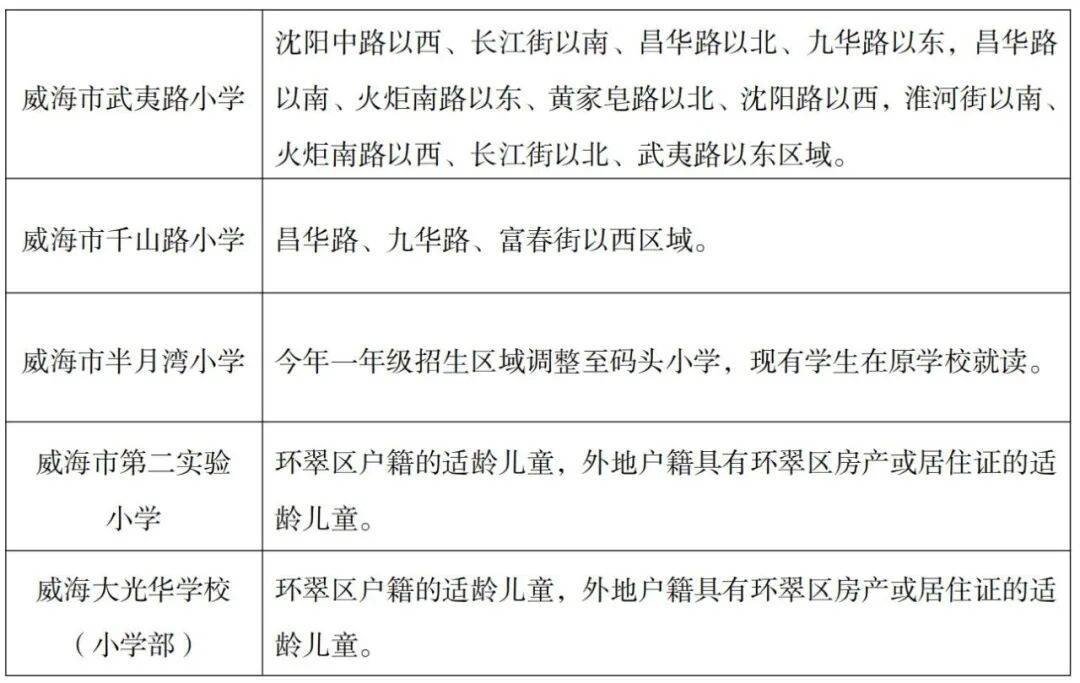 | 威海市武夷路小学 | 沈阳中路以西、长江街以南、昌华路以北、九华路以东，昌华路以南、火炬南路以东、黄家皂路以北、沈阳路以西，淮河街以南、火炬南路以西、长江街以北、武夷路以东区域。 |
|---|---|
| 威海市千山路小学 | 昌华路、九华路、富春街以西区域。 |
| 威海市半月湾小学 | 今年一年级招生区域调整至码头小学，现有学生在原学校就读。 |
| 威海市第二实验小学 | 环翠区户籍的适龄儿童，外地户籍具有环翠区房产或居住证的适龄儿童。 |
| 威海大光华学校（小学部） | 环翠区户籍的适龄儿童，外地户籍具有环翠区房产或居住证的适龄儿童。 |